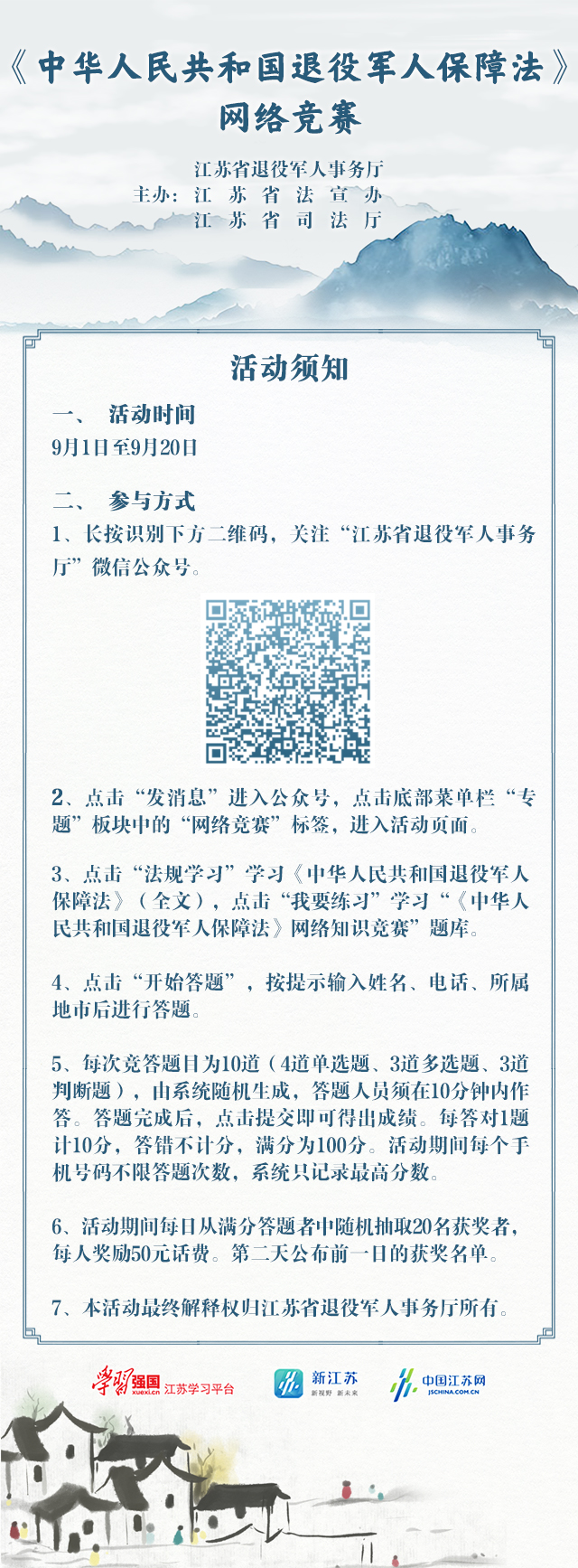 《中华人民共和国退役军人保障法》
网络竞赛

江苏省退役军人事务厅
主办：江苏省法宣办
江苏省司法厅

活动须知

一、 活动时间
9月1日至9月20日

二、 参与方式
1、长按识别下方二维码，关注“江苏省退役军人事务厅”微信公众号。

2、点击“发消息”进入公众号，点击底部菜单栏“专题”板块中的“网络竞赛”标签，进入活动页面。

3、点击“法规学习”学习《中华人民共和国退役军人保障法》（全文），点击“我要练习”学习“《中华人民共和国退役军人保障法》网络知识竞赛”题库。

4、点击“开始答题”，按提示输入姓名、电话、所属地市后进行答题。

5、每次竞答题目为10道（4道单选题、3道多选题、3道判断题），由系统随机生成，答题人员须在10分钟内作答。答题完成后，点击提交即可得出成绩。每答对1题计10分，答错不计分，满分为100分。活动期间每个手机号码不限答题次数，系统只记录最高分数。

6、活动期间每日从满分答题者中随机抽取20名获奖者，每人奖励50元话费。第二天公布前一日的获奖名单。

7、本活动最终解释权归江苏省退役军人事务厅所有。

学习强国 xuexi.cn 江苏学习平台
新江苏 新视野 新未来
中国江苏网 JSCHINA.COM.CN